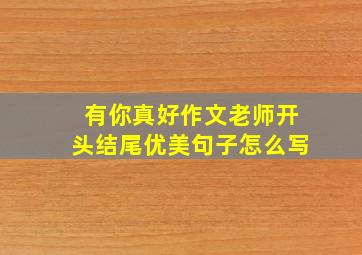 有你真好作文老师开头结尾优美句子怎么写